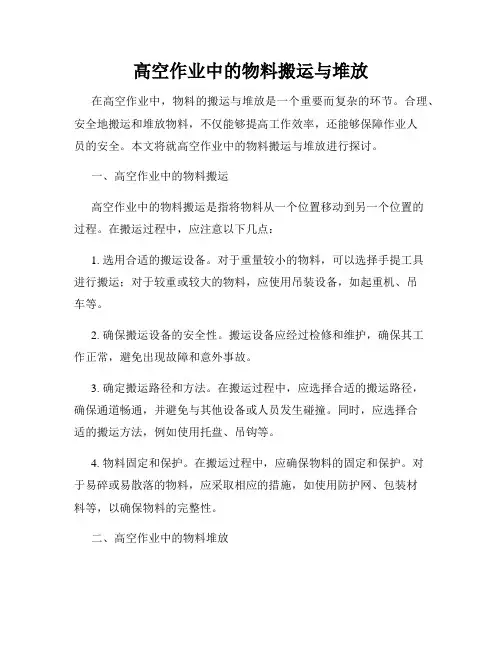 高空作业中的物料搬运与堆放

在高空作业中，物料的搬运与堆放是一个重要而复杂的环节。合理、安全地搬运和堆放物料，不仅能够提高工作效率，还能够保障作业人员的安全。本文将就高空作业中的物料搬运与堆放进行探讨。

一、高空作业中的物料搬运

高空作业中的物料搬运是指将物料从一个位置移动到另一个位置的过程。在搬运过程中，应注意以下几点：

1. 选用合适的搬运设备。对于重量较小的物料，可以选择手提工具进行搬运；对于较重或较大的物料，应使用吊装设备，如起重机、吊车等。

2. 确保搬运设备的安全性。搬运设备应经过检修和维护，确保其工作正常，避免出现故障和意外事故。

3. 确定搬运路径和方法。在搬运过程中，应选择合适的搬运路径，确保通道畅通，并避免与其他设备或人员发生碰撞。同时，应选择合适的搬运方法，例如使用托盘、吊钩等。

4. 物料固定和保护。在搬运过程中，应确保物料的固定和保护。对于易碎或易散落的物料，应采取相应的措施，如使用防护网、包装材料等，以确保物料的完整性。

二、高空作业中的物料堆放